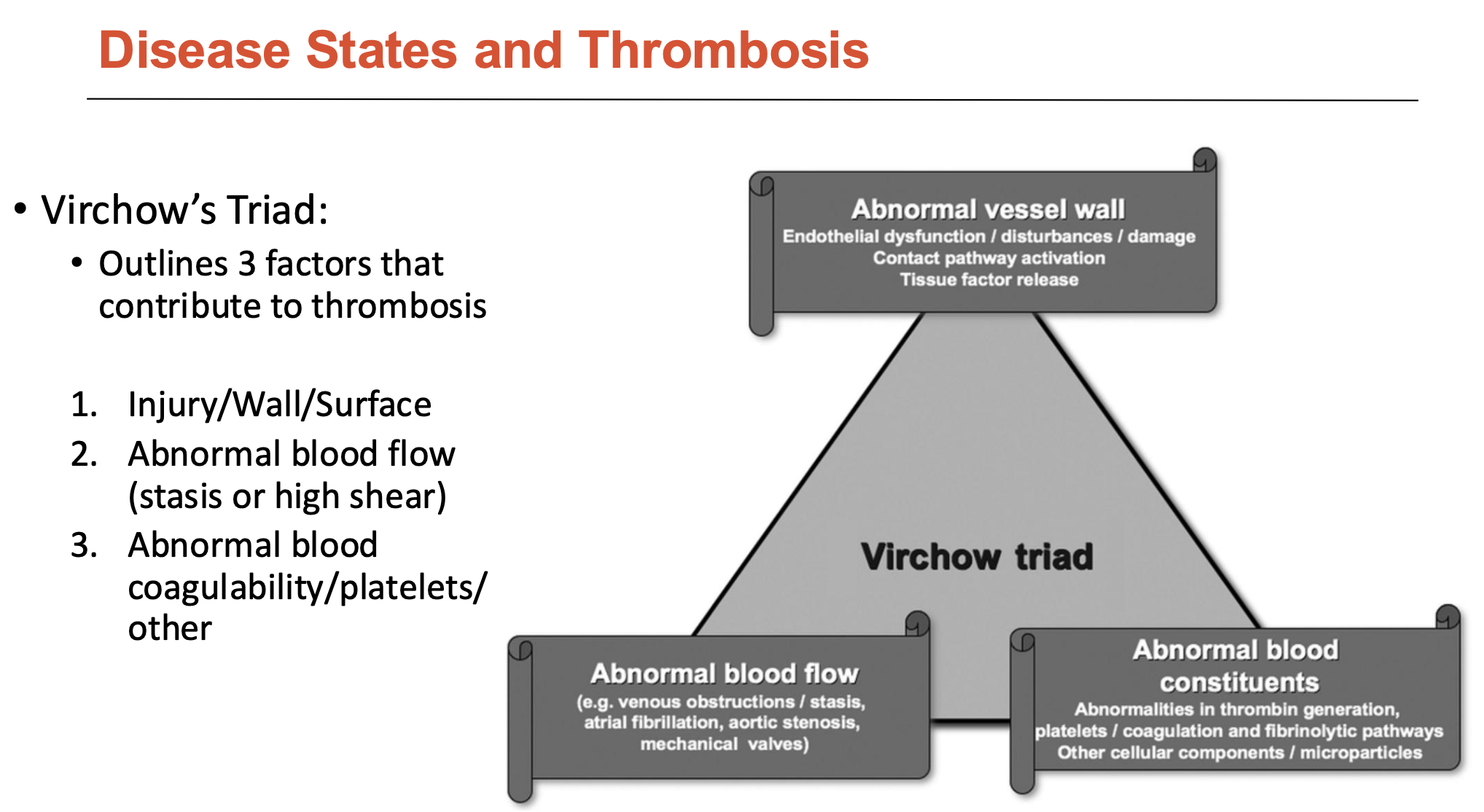 Disease States and Thrombosis

• Virchow's Triad:
  • Outlines 3 factors that contribute to thrombosis

1. Injury/Wall/Surface
2. Abnormal blood flow (stasis or high shear)
3. Abnormal blood coagulability/platelets/ other

Abnormal vessel wall
Endothelial dysfunction / disturbances / damage
Contact pathway activation
Tissue factor release

Virchow triad

Abnormal blood flow
(e.g. venous obstructions / stasis, atrial fibrillation, aortic stenosis, mechanical valves)

Abnormal blood constituents
Abnormalities in thrombin generation, platelets / coagulation and fibrinolytic pathways
Other cellular components / microparticles